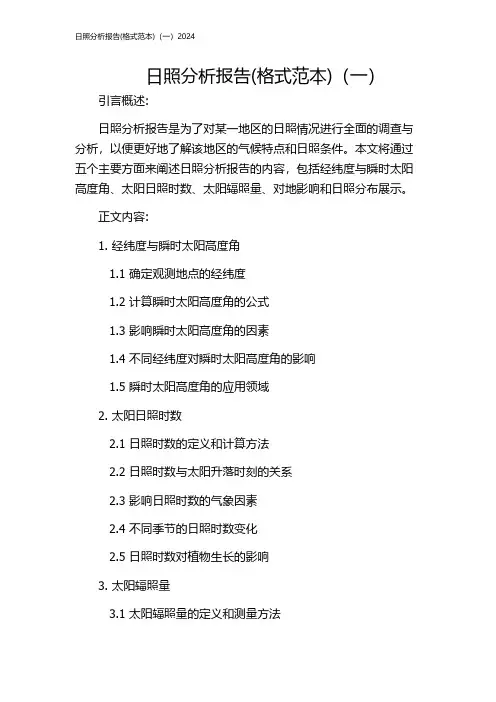 日照分析报告(格式范本)（一）2024

日照分析报告(格式范本)（一）

引言概述：

日照分析报告是为了对某一地区的日照情况进行全面的调查与分析，以便更好地了解该地区的气候特点和日照条件。本文将通过五个主要方面来阐述日照分析报告的内容，包括经纬度与瞬时太阳高度角、太阳日照时数、太阳辐照量、对地影响和日照分布展示。

正文内容：

1. 经纬度与瞬时太阳高度角

1.1 确定观测地点的经纬度

1.2 计算瞬时太阳高度角的公式

1.3 影响瞬时太阳高度角的因素

1.4 不同经纬度对瞬时太阳高度角的影响

1.5 瞬时太阳高度角的应用领域

2. 太阳日照时数

2.1 日照时数的定义和计算方法

2.2 日照时数与太阳升落时刻的关系

2.3 影响日照时数的气象因素

2.4 不同季节的日照时数变化

2.5 日照时数对植物生长的影响

3. 太阳辐照量

3.1 太阳辐照量的定义和测量方法